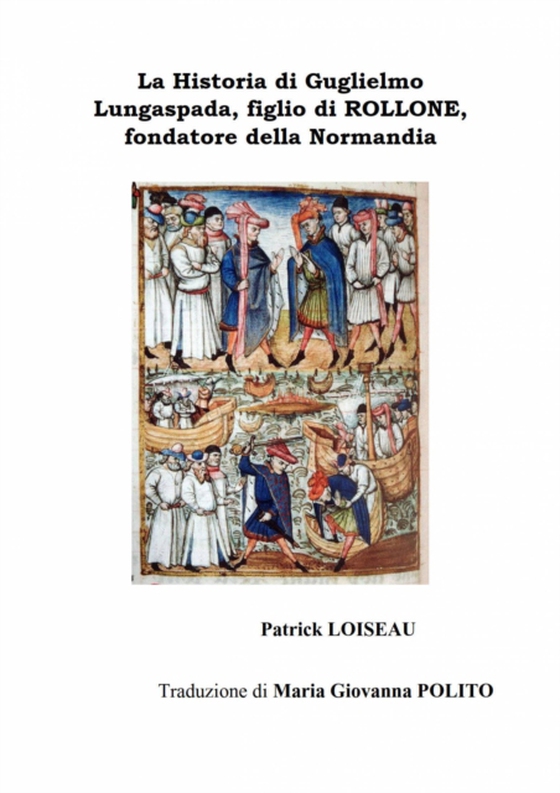 La Historia di Guglielmo Lungaspada, figlio di ROLLONE, fondatore della Normandia

Patrick LOISEAU

Traduzione di Maria Giovanna POLITO